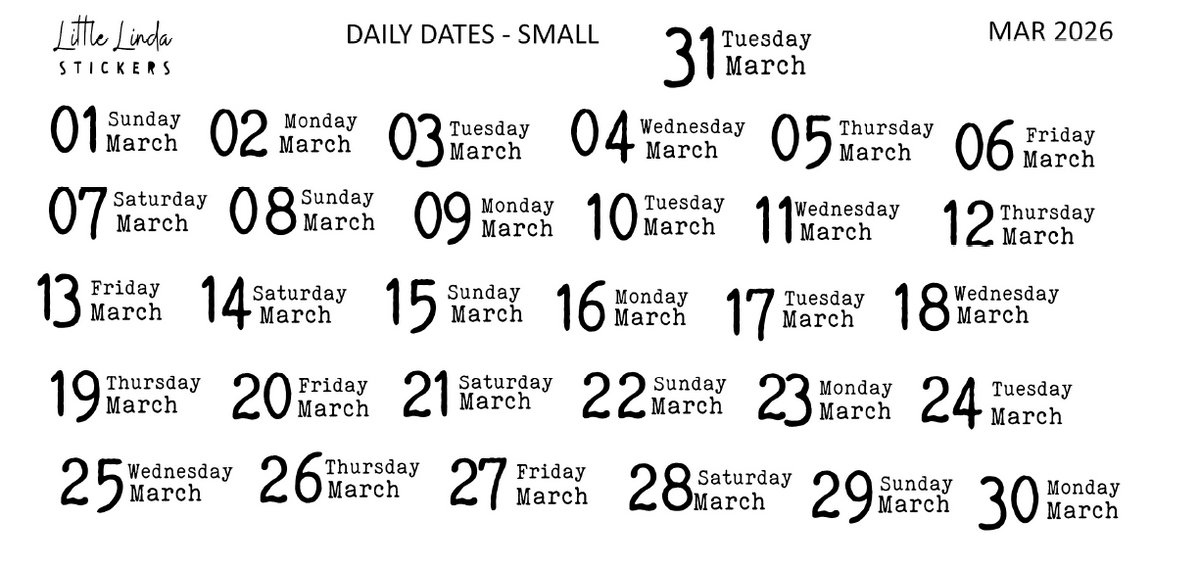 Little Linda
STICKERS

DAILY DATES - SMALL

31 Tuesday
March

MAR 2026

01 Sunday
March

02 Monday
March

03 Tuesday
March

04 Wednesday
March

05 Thursday
March

06 Friday
March

07 Saturday
March

08 Sunday
March

09 Monday
March

10 Tuesday
March

11 Wednesday
March

12 Thursday
March

13 Friday
March

14 Saturday
March

15 Sunday
March

16 Monday
March

17 Tuesday
March

18 Wednesday
March

19 Thursday
March

20 Friday
March

21 Saturday
March

22 Sunday
March

23 Monday
March

24 Tuesday
March

25 Wednesday
March

26 Thursday
March

27 Friday
March

28 Saturday
March

29 Sunday
March

30 Monday
March